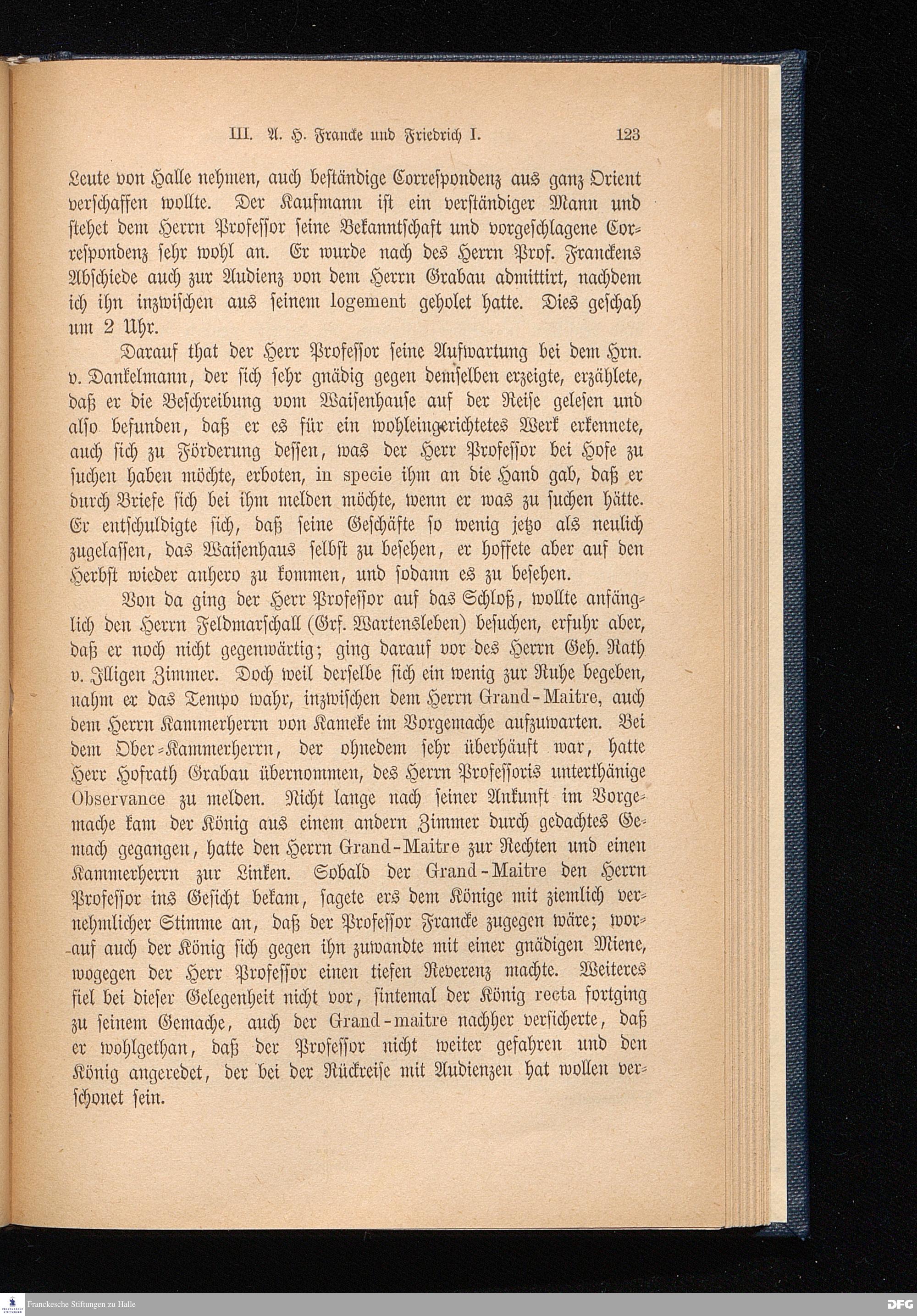 III. A. H. Francke und Friedrich I. 123

Leute von Halle nehmen, auch beständige Correspondenz aus ganz Orient verschaffen wollte. Der Kaufmann ist ein verständiger Mann und stehet dem Herrn Professor seine Bekanntschaft und vorgeschlagene Correspondenz sehr wohl an. Er wurde nach des Herrn Prof. Franckens Abschiede auch zur Audienz von dem Herrn Grabau admittirt, nachdem ich ihn inzwischen aus seinem logement geholet hatte. Dies geschah um 2 Uhr.

Darauf that der Herr Professor seine Aufwartung bei dem Hrn. v. Dankelmann, der sich sehr gnädig gegen demselben erzeigte, erzählete, daß er die Beschreibung vom Waisenhause auf der Reise gelesen und also befunden, daß er es für ein wohleingerichtetes Werk erkennete, auch sich zu Förderung dessen, was der Herr Professor bei Hofe zu suchen haben möchte, erboten, in specie ihm an die Hand gab, daß er durch Briefe sich bei ihm melden möchte, wenn er was zu suchen hätte. Er entschuldigte sich, daß seine Geschäfte so wenig jetzo als neulich zugelassen, das Waisenhaus selbst zu besehen, er hoffete aber auf den Herbst wieder anhero zu kommen, und sodann es zu besehen.

Von da ging der Herr Professor auf das Schloß, wollte anfänglich den Herrn Feldmarschall (Grf. Wartensleben) besuchen, erfuhr aber, daß er noch nicht gegenwärtig; ging darauf vor des Herrn Geh. Rath v. Illigen Zimmer. Doch weil derselbe sich ein wenig zur Ruhe begeben, nahm er das Tempo wahr, inzwischen dem Herrn Grand-Maitre, auch dem Herrn Kammerherrn von Kameke im Vorgemache aufzuwarten. Bei dem Ober-Kammerherrn, der ohnedem sehr überhäuft war, hatte Herr Hofrath Grabau übernommen, des Herrn Professoris unterthänige Observance zu melden. Nicht lange nach seiner Ankunft im Vorgemache kam der König aus einem andern Zimmer durch gedachtes Gemach gegangen, hatte den Herrn Grand-Maitre zur Rechten und einen Kammerherrn zur Linken. Sobald der Grand-Maitre den Herrn Professor ins Gesicht bekam, sagete ers dem Könige mit ziemlich vernehmlicher Stimme an, daß der Professor Francke zugegen wäre; worauf auch der König sich gegen ihn zuwandte mit einer gnädigen Miene, wogegen der Herr Professor einen tiefen Reverenz machte. Weiteres fiel bei dieser Gelegenheit nicht vor, sintemal der König recta fortging zu seinem Gemache, auch der Grand-maitre nachher versicherte, daß er wohlgethan, daß der Professor nicht weiter gefahren und den König angeredet, der bei der Rückreise mit Audienzen hat wollen verschonet sein.

Franckesche Stiftungen zu Halle
DFG